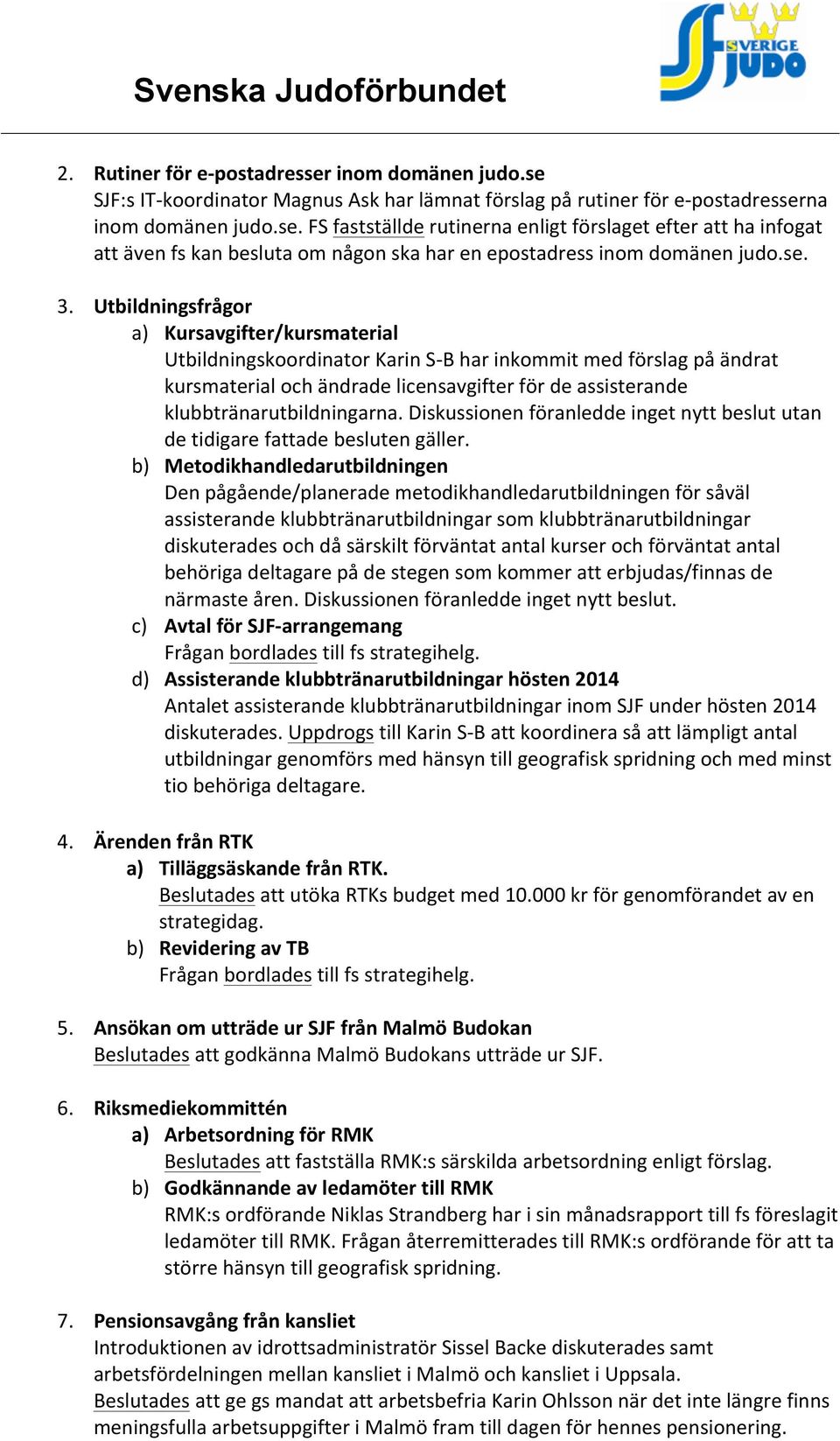 Svenska Judoförbundet

SVERIGE JUDO

2. Rutiner för e-postadresser inom domänen judo.se
SJF:s IT-koordinator Magnus Ask har lämnat förslag på rutiner för e-postadresserna inom domänen judo.se. FS fastställde rutinerna enligt förslaget efter att ha infogat att även fs kan besluta om någon ska har en epostadress inom domänen judo.se.

3. Utbildningsfrågor
a) Kursavgifter/kursmaterial
Utbildningskoordinator Karin S-B har inkommit med förslag på ändrat kursmaterial och ändrade licensavgifter för de assisterande klubbtränarutbildningarna. Diskussionen föranledde inget nytt beslut utan de tidigare fattade besluten gäller.
b) Metodikhandledarutbildningen
Den pågående/planerade metodikhandledarutbildningen för såväl assisterande klubbtränarutbildningar som klubbtränarutbildningar diskuterades och då särskilt förväntat antal kurser och förväntat antal behöriga deltagare på de stegen som kommer att erbjudas/finnas de närmaste åren. Diskussionen föranledde inget nytt beslut.
c) Avtal för SJF-arrangemang
Frågan bordlades till fs strategihelg.
d) Assisterande klubbtränarutbildningar hösten 2014
Antalet assisterande klubbtränarutbildningar inom SJF under hösten 2014 diskuterades. Uppdrogs till Karin S-B att koordinera så att lämpligt antal utbildningar genomförs med hänsyn till geografisk spridning och med minst tio behöriga deltagare.

4. Ärenden från RTK
a) Tilläggsäskande från RTK.
Beslutades att utöka RTKs budget med 10.000 kr för genomförandet av en strategidag.
b) Revidering av TB
Frågan bordlades till fs strategihelg.

5. Ansökan om utträde ur SJF från Malmö Budokan
Beslutades att godkänna Malmö Budokans utträde ur SJF.

6. Riksmediekommittén
a) Arbetsordning för RMK
Beslutades att fastställa RMK:s särskilda arbetsordning enligt förslag.
b) Godkännande av ledamöter till RMK
RMK:s ordförande Niklas Strandberg har i sin månadsrapport till fs föreslagit ledamöter till RMK. Frågan återremitterades till RMK:s ordförande för att ta större hänsyn till geografisk spridning.

7. Pensionsavgång från kansliet
Introduktionen av idrottsadministratör Sissel Backe diskuterades samt arbetsfördelningen mellan kansliet i Malmö och kansliet i Uppsala.
Beslutades att ge gs mandat att arbetsbefria Karin Ohlsson när det inte längre finns meningsfulla arbetsuppgifter i Malmö fram till dagen för hennes pensionering.